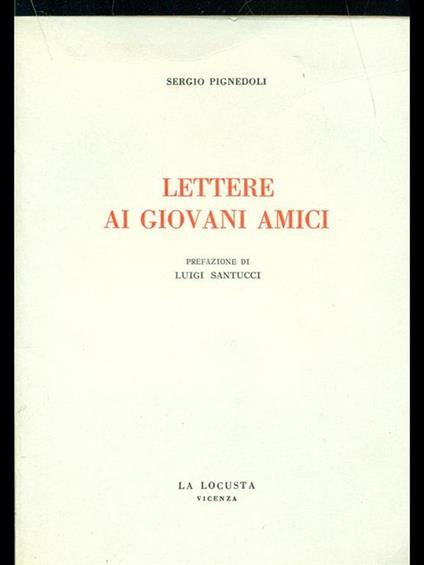 SERGIO PIGNEDOLI

LETTERE AI GIOVANI AMICI

PREFAZIONE DI
LUIGI SANTUCCI

LA LOCUSTA
VICENZA